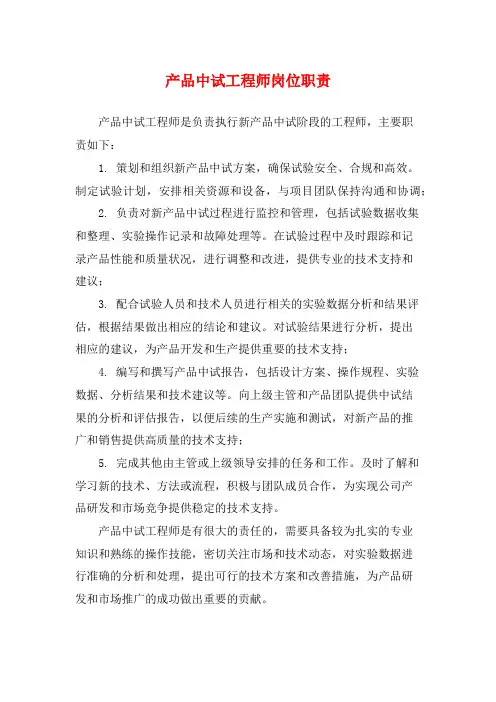 产品中试工程师岗位职责

产品中试工程师是负责执行新产品中试阶段的工程师，主要职责如下：

1. 策划和组织新产品中试方案，确保试验安全、合规和高效。制定试验计划，安排相关资源和设备，与项目团队保持沟通和协调；

2. 负责对新产品中试过程进行监控和管理，包括试验数据收集和整理、实验操作记录和故障处理等。在试验过程中及时跟踪和记录产品性能和质量状况，进行调整和改进，提供专业的技术支持和建议；

3. 配合试验人员和技术人员进行相关的实验数据分析和结果评估，根据结果做出相应的结论和建议。对试验结果进行分析，提出相应的建议，为产品开发和生产提供重要的技术支持；

4. 编写和撰写产品中试报告，包括设计方案、操作规程、实验数据、分析结果和技术建议等。向上级主管和产品团队提供中试结果的分析和评估报告，以便后续的生产实施和测试，对新产品的推广和销售提供高质量的技术支持；

5. 完成其他由主管或上级领导安排的任务和工作。及时了解和学习新的技术、方法或流程，积极与团队成员合作，为实现公司产品研发和市场竞争提供稳定的技术支持。

产品中试工程师是有很大的责任的，需要具备较为扎实的专业知识和熟练的操作技能，密切关注市场和技术动态，对实验数据进行准确的分析和处理，提出可行的技术方案和改善措施，为产品研发和市场推广的成功做出重要的贡献。